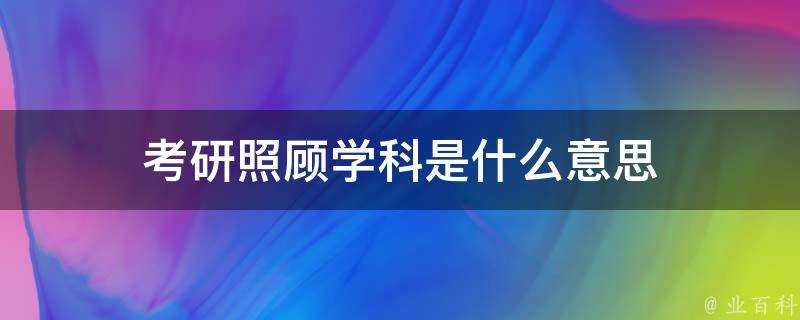 考研照顾学科是什么意思

@ 业百科